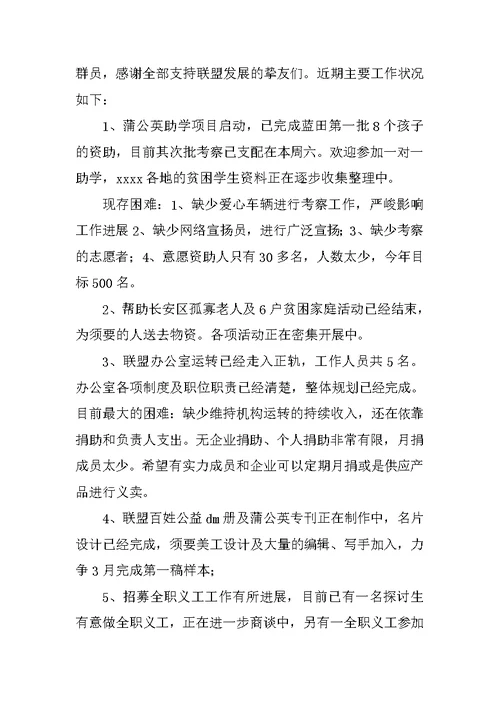 群员，感谢全部支持联盟发展的挚友们。近期主要工作状况如下：

1、蒲公英助学项目启动，已完成蓝田第一批8个孩子的资助，目前其次批考察已支配在本周六。欢迎参加一对一助学，xxxx各地的贫困学生资料正在逐步收集整理中。

现存困难：1、缺少爱心车辆进行考察工作，严峻影响工作进展2、缺少网络宣扬员，进行广泛宣扬；3、缺少考察的志愿者；4、意愿资助人只有30多名，人数太少，今年目标500名。

2、帮助长安区孤寡老人及6户贫困家庭活动已经结束，为须要的人送去物资。各项活动正在密集开展中。

3、联盟办公室运转已经走入正轨，工作人员共5名。办公室各项制度及职位职责已经清楚，整体规划已经完成。目前最大的困难：缺少维持机构运转的持续收入，还在依靠捐助和负责人支出。无企业捐助、个人捐助非常有限，月捐成员太少。希望有实力成员和企业可以定期月捐或是供应产品进行义卖。

4、联盟百姓公益dm册及蒲公英专刊正在制作中，名片设计已经完成，须要美工设计及大量的编辑、写手加入，力争3月完成第一稿样本；

5、招募全职义工工作有所进展，目前已有一名探讨生有意做全职义工，正在进一步商谈中，另有一全职义工参加